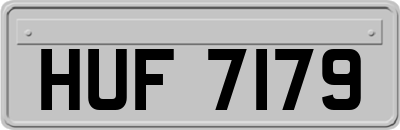 HUF 7179